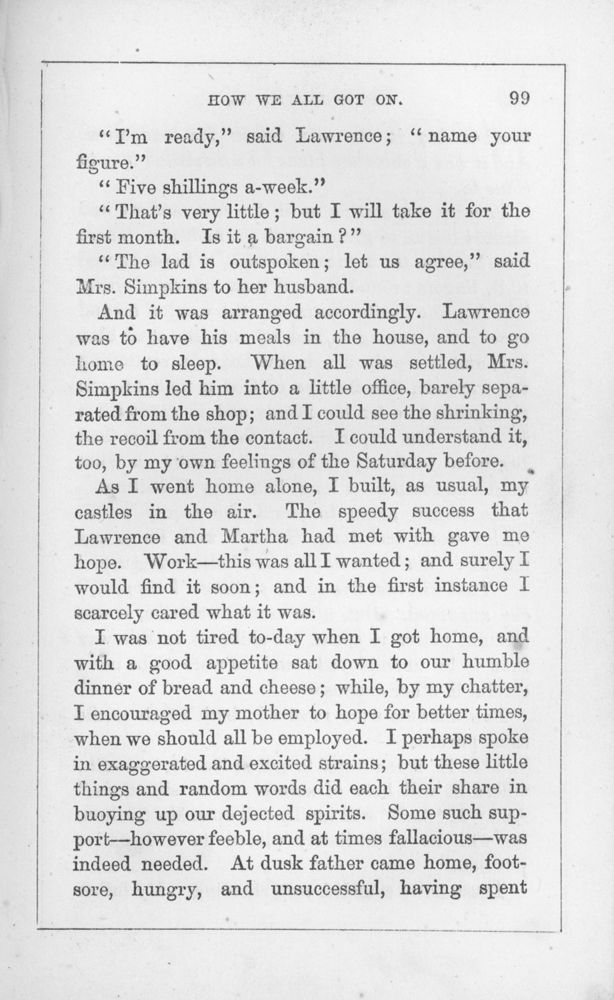 HOW WE ALL GOT ON. 99

"I'm ready," said Lawrence; "name your figure."

"Five shillings a-week."

"That's very little; but I will take it for the first month. Is it a bargain?"

"The lad is outspoken; let us agree," said Mrs. Simpkins to her husband.

And it was arranged accordingly. Lawrence was to have his meals in the house, and to go home to sleep. When all was settled, Mrs. Simpkins led him into a little office, barely separated from the shop; and I could see the shrinking, the recoil from the contact. I could understand it, too, by my own feelings of the Saturday before.

As I went home alone, I built, as usual, my castles in the air. The speedy success that Lawrence and Martha had met with gave me hope. Work—this was all I wanted; and surely I would find it soon; and in the first instance I scarcely cared what it was.

I was not tired to-day when I got home, and with a good appetite sat down to our humble dinner of bread and cheese; while, by my chatter, I encouraged my mother to hope for better times, when we should all be employed. I perhaps spoke in exaggerated and excited strains; but these little things and random words did each their share in buoying up our dejected spirits. Some such support—however feeble, and at times fallacious—was indeed needed. At dusk father came home, footsore, hungry, and unsuccessful, having spent